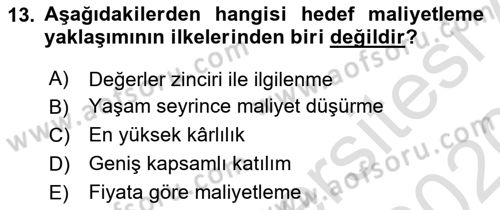 13. Aşağıdakilerden hangisi hedef maliyetleme yaklaşımının ilkelerinden biri değildir?

A) Değerler zinciri ile ilgilenme
B) Yaşam seyrince maliyet düşürme
C) En yüksek kârlılık
D) Geniş kapsamlı katılım
E) Fiyata göre maliyetleme

www.aofsoru.com